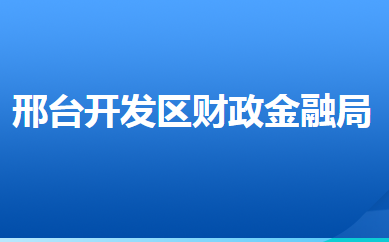 邢台开发区财政金融局